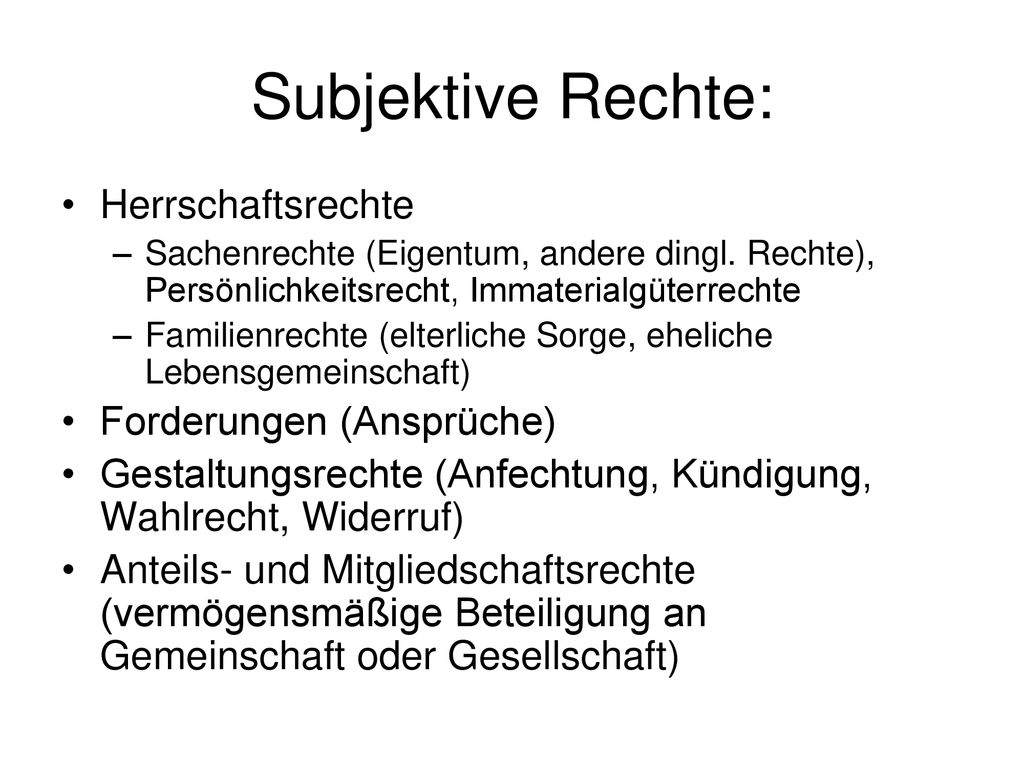 Subjektive Rechte:

• Herrschaftsrechte
– Sachenrechte (Eigentum, andere dingl. Rechte), Persönlichkeitsrecht, Immaterialgüterrechte
– Familienrechte (elterliche Sorge, eheliche Lebensgemeinschaft)
• Forderungen (Ansprüche)
• Gestaltungsrechte (Anfechtung, Kündigung, Wahlrecht, Widerruf)
• Anteils- und Mitgliedschaftsrechte (vermögensmäßige Beteiligung an Gemeinschaft oder Gesellschaft)